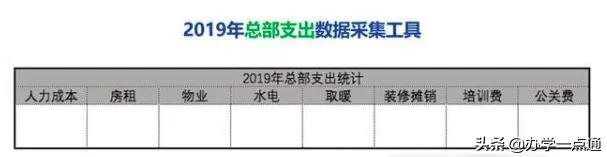 2019年总部支出数据采集工具

| 2019年总部支出统计 | | | | | | | |
|---|---|---|---|---|---|---|---|
| 人力成本 | 房租 | 物业 | 水电 | 取暖 | 装修摊销 | 培训费 | 公关费 |
| | | | | | | | |

头条 @办学一点通